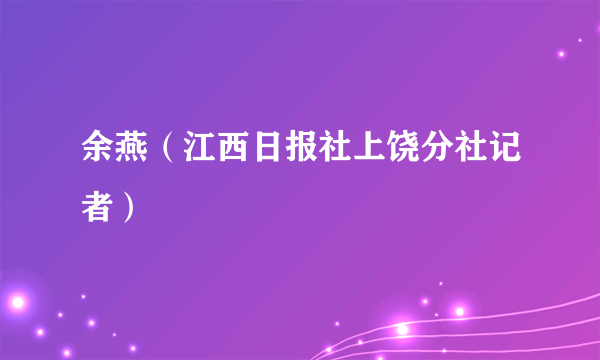 余燕（江西日报社上饶分社记者）